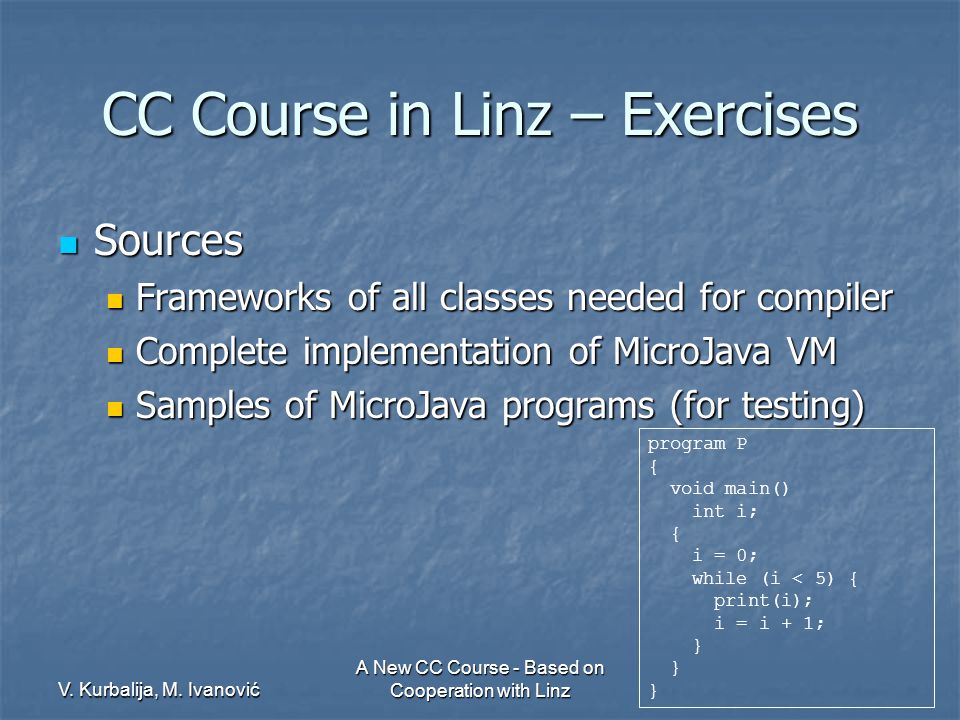 CC Course in Linz – Exercises

Sources

Frameworks of all classes needed for compiler

Complete implementation of MicroJava VM

Samples of MicroJava programs (for testing)

program P
{
void main()
int i;
{
i = 0;
while (i < 5) {
print(i);
i = i + 1;
}
}
}

V. Kurbalija, M. Ivanović

A New CC Course - Based on Cooperation with Linz